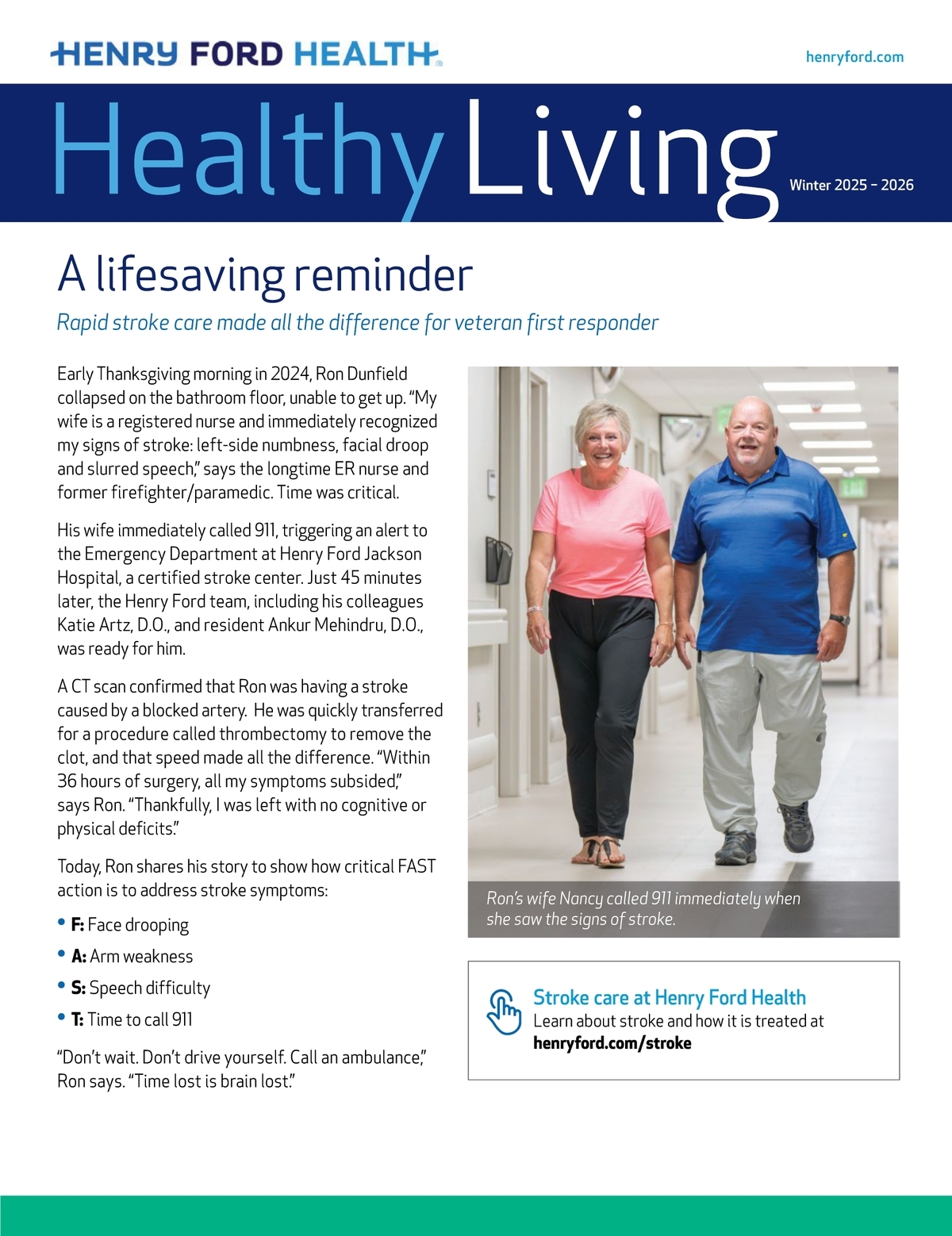 HENRY FORD HEALTH

henryford.com

Healthy Living

Winter 2025 – 2026

A lifesaving reminder

Rapid stroke care made all the difference for veteran first responder

Early Thanksgiving morning in 2024, Ron Dunfield collapsed on the bathroom floor, unable to get up. "My wife is a registered nurse and immediately recognized my signs of stroke: left-side numbness, facial droop and slurred speech," says the longtime ER nurse and former firefighter/paramedic. Time was critical.

His wife immediately called 911, triggering an alert to the Emergency Department at Henry Ford Jackson Hospital, a certified stroke center. Just 45 minutes later, the Henry Ford team, including his colleagues Katie Artz, D.O., and resident Ankur Mehindru, D.O., was ready for him.

A CT scan confirmed that Ron was having a stroke caused by a blocked artery. He was quickly transferred for a procedure called thrombectomy to remove the clot, and that speed made all the difference. "Within 36 hours of surgery, all my symptoms subsided," says Ron. "Thankfully, I was left with no cognitive or physical deficits."

Today, Ron shares his story to show how critical FAST action is to address stroke symptoms:

• F: Face drooping
• A: Arm weakness
• S: Speech difficulty
• T: Time to call 911

"Don't wait. Don't drive yourself. Call an ambulance," Ron says. "Time lost is brain lost."

Ron's wife Nancy called 911 immediately when she saw the signs of stroke.

Stroke care at Henry Ford Health
Learn about stroke and how it is treated at henryford.com/stroke